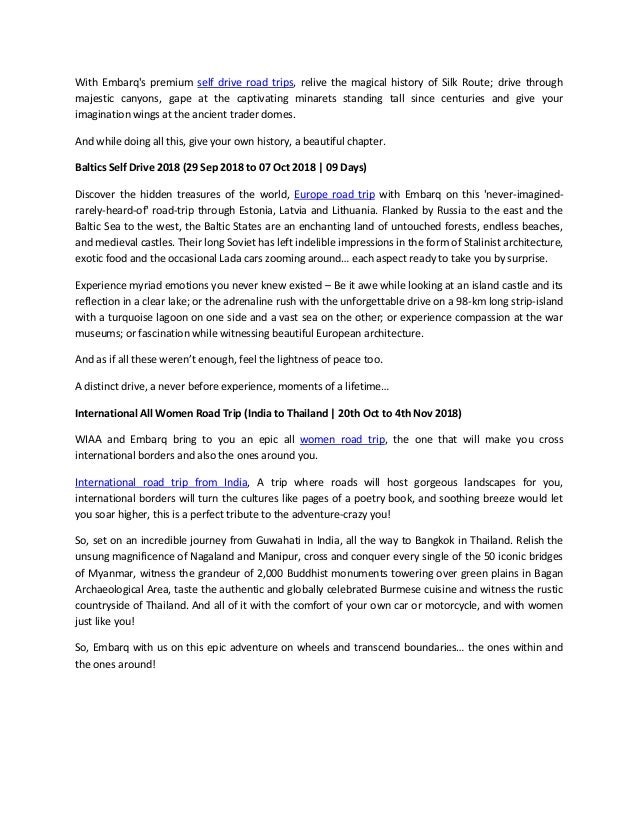 With Embarq's premium self drive road trips, relive the magical history of Silk Route; drive through majestic canyons, gape at the captivating minarets standing tall since centuries and give your imagination wings at the ancient trader domes.

And while doing all this, give your own history, a beautiful chapter.

Baltics Self Drive 2018 (29 Sep 2018 to 07 Oct 2018 | 09 Days)

Discover the hidden treasures of the world, Europe road trip with Embarq on this 'never-imagined-rarely-heard-of' road-trip through Estonia, Latvia and Lithuania. Flanked by Russia to the east and the Baltic Sea to the west, the Baltic States are an enchanting land of untouched forests, endless beaches, and medieval castles. Their long Soviet has left indelible impressions in the form of Stalinist architecture, exotic food and the occasional Lada cars zooming around… each aspect ready to take you by surprise.

Experience myriad emotions you never knew existed – Be it awe while looking at an island castle and its reflection in a clear lake; or the adrenaline rush with the unforgettable drive on a 98-km long strip-island with a turquoise lagoon on one side and a vast sea on the other; or experience compassion at the war museums; or fascination while witnessing beautiful European architecture.

And as if all these weren't enough, feel the lightness of peace too.

A distinct drive, a never before experience, moments of a lifetime…

International All Women Road Trip (India to Thailand | 20th Oct to 4th Nov 2018)

WIAA and Embarq bring to you an epic all women road trip, the one that will make you cross international borders and also the ones around you.

International road trip from India, A trip where roads will host gorgeous landscapes for you, international borders will turn the cultures like pages of a poetry book, and soothing breeze would let you soar higher, this is a perfect tribute to the adventure-crazy you!

So, set on an incredible journey from Guwahati in India, all the way to Bangkok in Thailand. Relish the unsung magnificence of Nagaland and Manipur, cross and conquer every single of the 50 iconic bridges of Myanmar, witness the grandeur of 2,000 Buddhist monuments towering over green plains in Bagan Archaeological Area, taste the authentic and globally celebrated Burmese cuisine and witness the rustic countryside of Thailand. And all of it with the comfort of your own car or motorcycle, and with women just like you!

So, Embarq with us on this epic adventure on wheels and transcend boundaries… the ones within and the ones around!